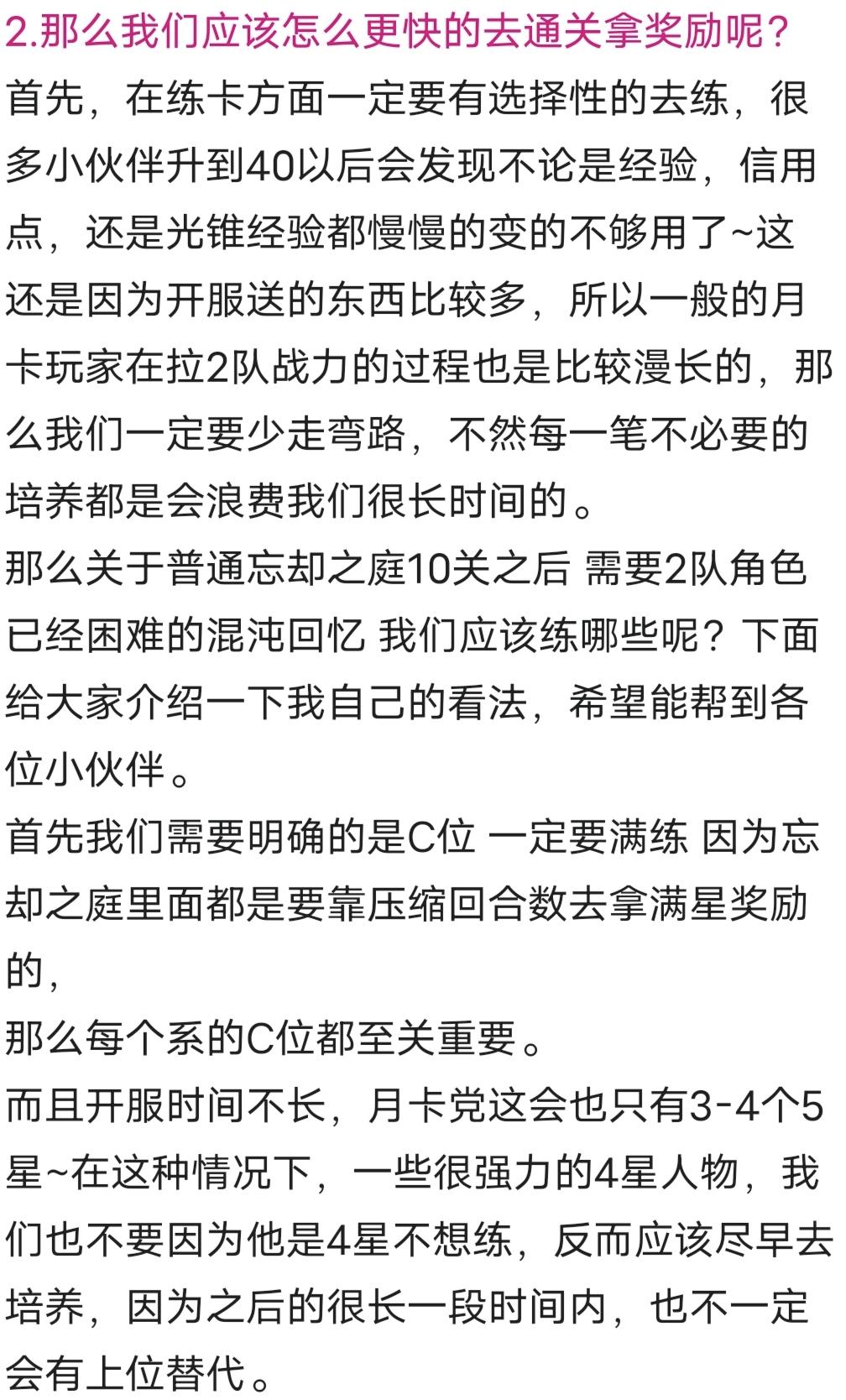 2.那么我们应该怎么更快的去通关拿奖励呢？

首先，在练卡方面一定要有选择性的去练，很多小伙伴升到40以后会发现不论是经验，信用点，还是光锥经验都慢慢的变的不够用了~这还是因为开服送的东西比较多，所以一般的月卡玩家在拉2队战力的过程也是比较漫长的，那么我们一定要少走弯路，不然每一笔不必要的培养都是会浪费我们很长时间的。

那么关于普通忘却之庭10关之后 需要2队角色已经困难的混沌回忆 我们应该练哪些呢？下面给大家介绍一下我自己的看法，希望能帮到各位小伙伴。

首先我们需要明确的是C位 一定要满练 因为忘却之庭里面都是要靠压缩回合数去拿满星奖励的，

那么每个系的C位都至关重要。

而且开服时间不长，月卡党这会也只有3-4个5星~在这种情况下，一些很强力的4星人物，我们也不要因为他是4星不想练，反而应该尽早去培养，因为之后的很长一段时间内，也不一定会有上位替代。